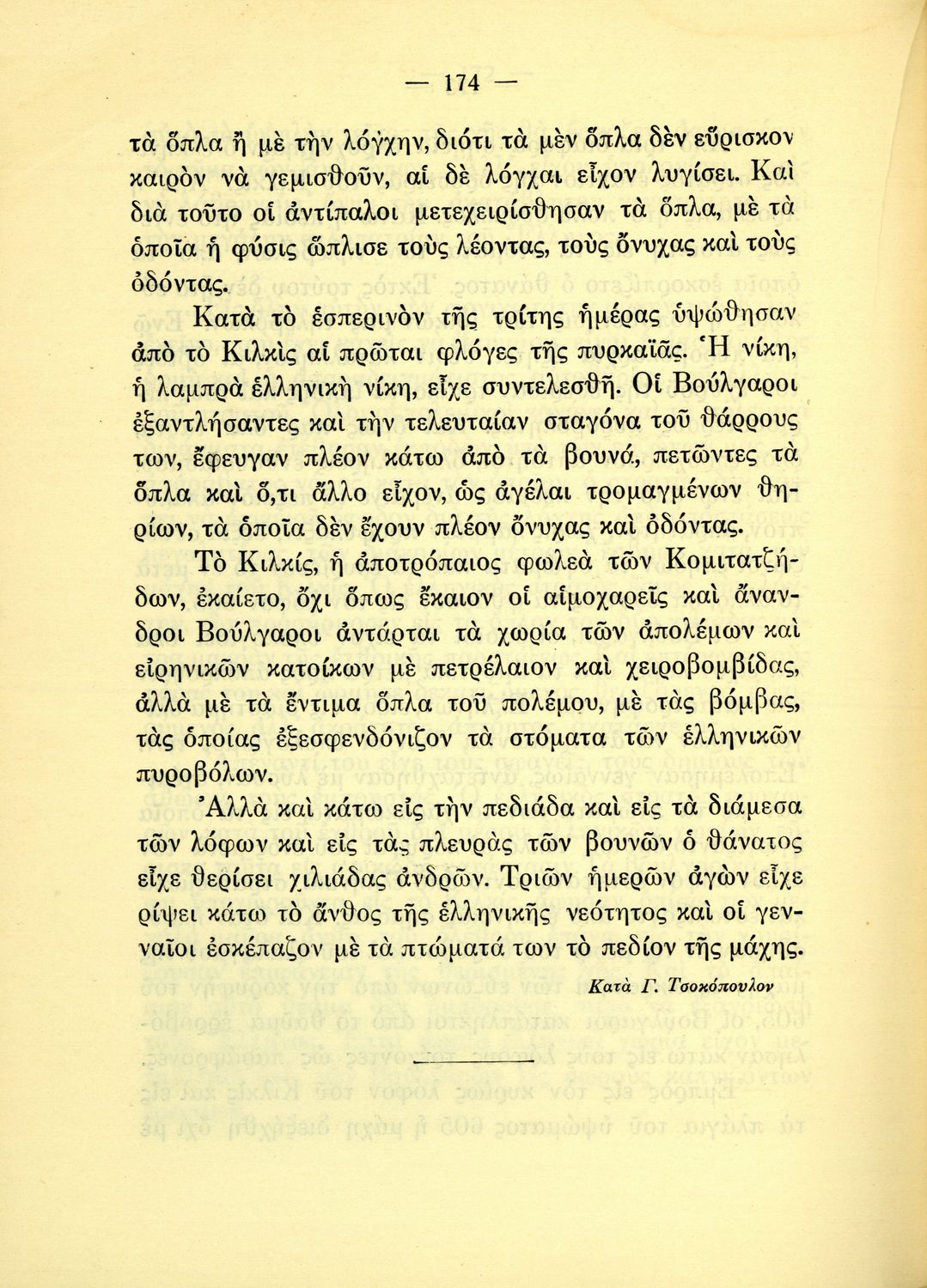 — 174 —

τὰ ὅπλα ἢ μὲ τὴν λόγχην, διότι τὰ μὲν ὅπλα δὲν εὕρισκον καιρὸν νὰ γεμισθοῦν, αἱ δὲ λόγχαι εἶχον λυγίσει. Καὶ διὰ τοῦτο οἱ ἀντίπαλοι μετεχειρίσθησαν τὰ ὅπλα, μὲ τὰ ὁποῖα ἡ φύσις ὥπλισε τοὺς λέοντας, τοὺς ὄνυχας καὶ τοὺς ὀδόντας.

Κατὰ τὸ ἑσπερινὸν τῆς τρίτης ἡμέρας ὑψώθησαν ἀπὸ τὸ Κιλκὶς αἱ πρῶται φλόγες τῆς πυρκαϊᾶς. Ἡ νίκη, ἡ λαμπρὰ ἑλληνικὴ νίκη, εἶχε συντελεσθῆ. Οἱ Βούλγαροι ἐξαντλήσαντες καὶ τὴν τελευταίαν σταγόνα τοῦ θάρρους των, ἔφευγαν πλέον κάτω ἀπὸ τὰ βουνά, πετῶντες τὰ ὅπλα καὶ ὅ,τι ἄλλο εἶχον, ὡς ἀγέλαι τρομαγμένων θηρίων, τὰ ὁποῖα δὲν ἔχουν πλέον ὄνυχας καὶ ὀδόντας.

Τὸ Κιλκίς, ἡ ἀποτρόπαιος φωλεὰ τῶν Κομιτατζήδων, ἐκαίετο, ὄχι ὅπως ἔκαιον οἱ αἱμοχαρεῖς καὶ ἄνανδροι Βούλγαροι ἀντάρται τὰ χωρία τῶν ἀπολέμων καὶ εἰρηνικῶν κατοίκων μὲ πετρέλαιον καὶ χειροβομβίδας, ἀλλὰ μὲ τὰ ἔντιμα ὅπλα τοῦ πολέμου, μὲ τὰς βόμβας, τὰς ὁποίας ἐξεσφενδόνιζον τὰ στόματα τῶν ἑλληνικῶν πυροβόλων.

Ἀλλὰ καὶ κάτω εἰς τὴν πεδιάδα καὶ εἰς τὰ διάμεσα τῶν λόφων καὶ εἰς τὰς πλευρὰς τῶν βουνῶν ὁ θάνατος εἶχε θερίσει χιλιάδας ἀνδρῶν. Τριῶν ἡμερῶν ἀγὼν εἶχε ρίψει κάτω τὸ ἄνθος τῆς ἑλληνικῆς νεότητος καὶ οἱ γενναῖοι ἐσκέπαζον μὲ τὰ πτώματά των τὸ πεδίον τῆς μάχης.

Κατὰ Γ. Τσοκόπουλον